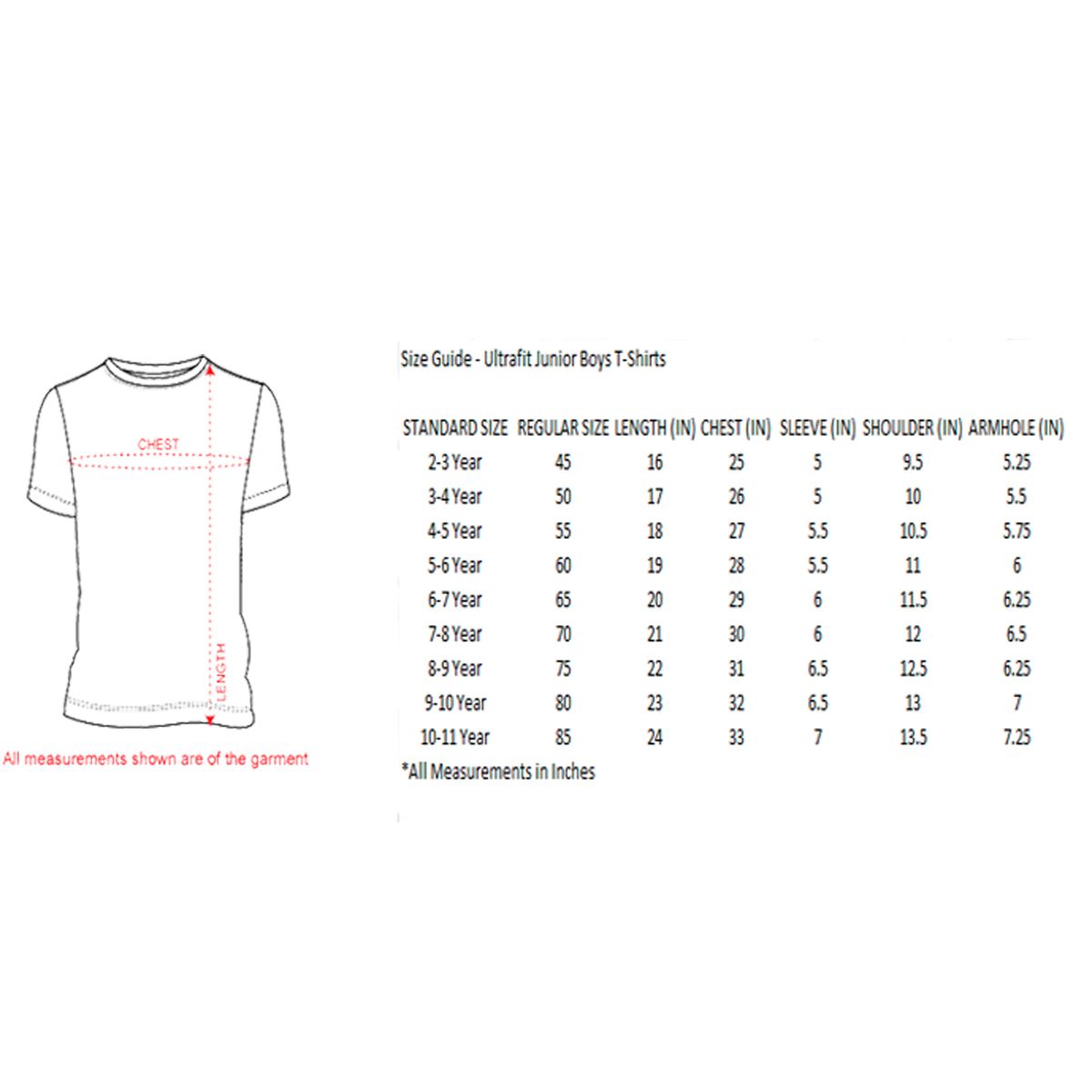 CHEST

LENGTH

All measurements shown are of the garment

Size Guide - Ultrafit Junior Boys T-Shirts

| STANDARD SIZE | REGULAR SIZE | LENGTH (IN) | CHEST (IN) | SLEEVE (IN) | SHOULDER (IN) | ARMHOLE (IN) |
|---|---|---|---|---|---|---|
| 2-3 Year | 45 | 16 | 25 | 5 | 9.5 | 5.25 |
| 3-4 Year | 50 | 17 | 26 | 5 | 10 | 5.5 |
| 4-5 Year | 55 | 18 | 27 | 5.5 | 10.5 | 5.75 |
| 5-6 Year | 60 | 19 | 28 | 5.5 | 11 | 6 |
| 6-7 Year | 65 | 20 | 29 | 6 | 11.5 | 6.25 |
| 7-8 Year | 70 | 21 | 30 | 6 | 12 | 6.5 |
| 8-9 Year | 75 | 22 | 31 | 6.5 | 12.5 | 6.25 |
| 9-10 Year | 80 | 23 | 32 | 6.5 | 13 | 7 |
| 10-11 Year | 85 | 24 | 33 | 7 | 13.5 | 7.25 |

*All Measurements in Inches